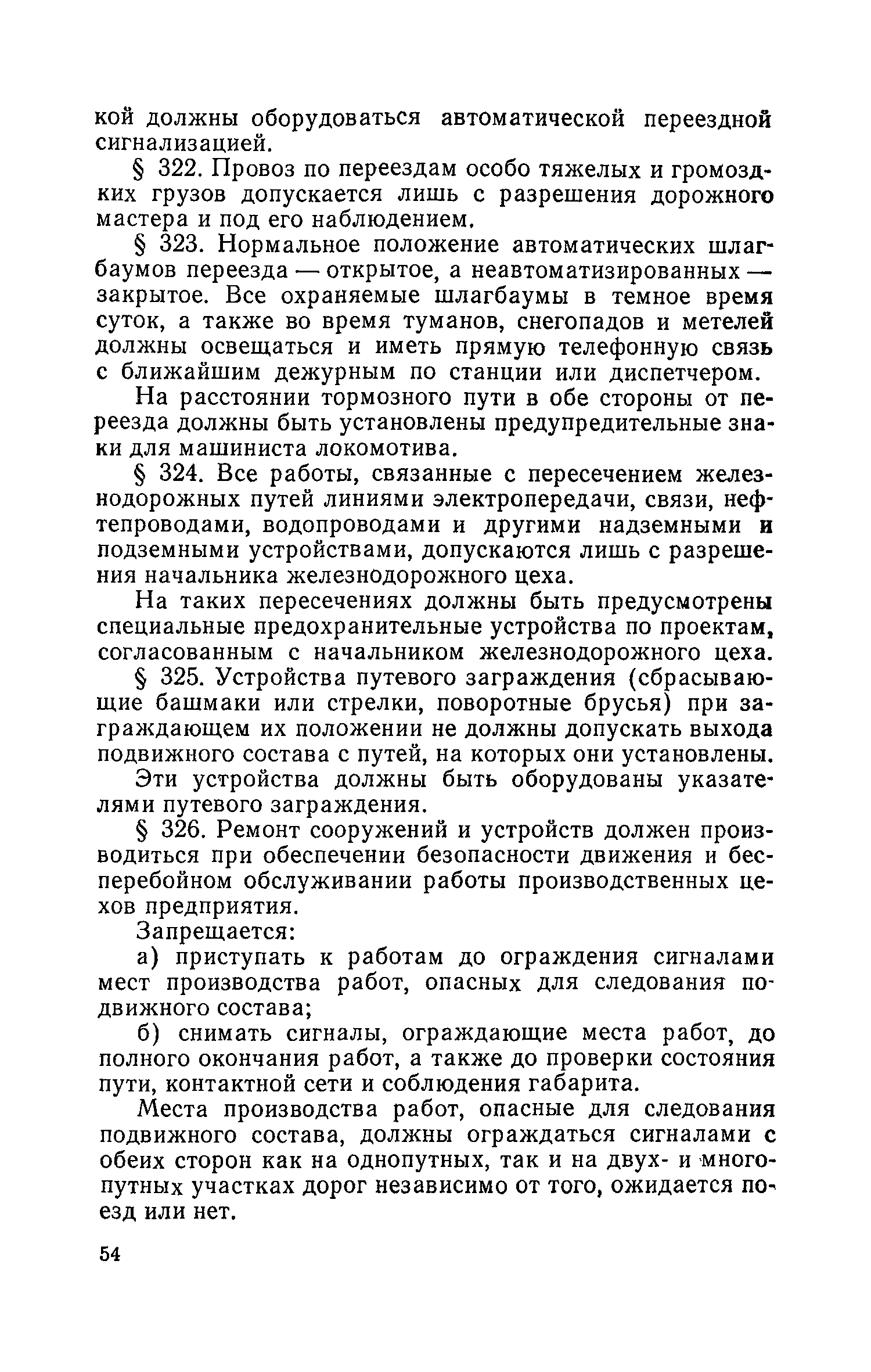 кой должны оборудоваться автоматической переездной сигнализацией.

§ 322. Провоз по переездам особо тяжелых и громоздких грузов допускается лишь с разрешения дорожного мастера и под его наблюдением.

§ 323. Нормальное положение автоматических шлагбаумов переезда — открытое, а неавтоматизированных — закрытое. Все охраняемые шлагбаумы в темное время суток, а также во время туманов, снегопадов и метелей должны освещаться и иметь прямую телефонную связь с ближайшим дежурным по станции или диспетчером.

На расстоянии тормозного пути в обе стороны от переезда должны быть установлены предупредительные знаки для машиниста локомотива.

§ 324. Все работы, связанные с пересечением железнодорожных путей линиями электропередачи, связи, нефтепроводами, водопроводами и другими надземными и подземными устройствами, допускаются лишь с разрешения начальника железнодорожного цеха.

На таких пересечениях должны быть предусмотрены специальные предохранительные устройства по проектам, согласованным с начальником железнодорожного цеха.

§ 325. Устройства путевого заграждения (сбрасывающие башмаки или стрелки, поворотные брусья) при заграждающем их положении не должны допускать выхода подвижного состава с путей, на которых они установлены.

Эти устройства должны быть оборудованы указателями путевого заграждения.

§ 326. Ремонт сооружений и устройств должен производиться при обеспечении безопасности движения и бесперебойном обслуживании работы производственных цехов предприятия.

Запрещается:

а) приступать к работам до ограждения сигналами мест производства работ, опасных для следования подвижного состава;

б) снимать сигналы, ограждающие места работ, до полного окончания работ, а также до проверки состояния пути, контактной сети и соблюдения габарита.

Места производства работ, опасные для следования подвижного состава, должны ограждаться сигналами с обеих сторон как на однопутных, так и на двух- и многопутных участках дорог независимо от того, ожидается поезд или нет.

54